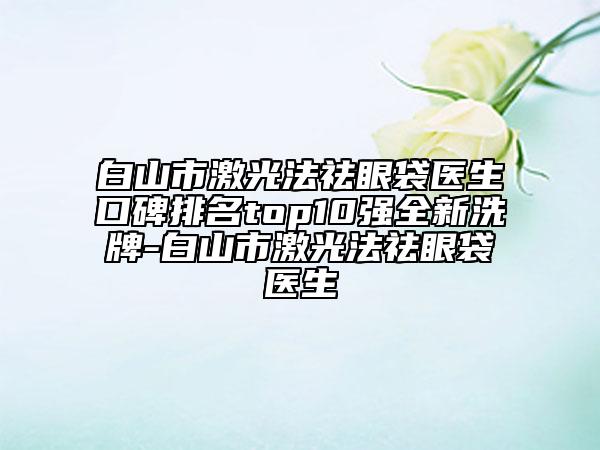 白山市激光法祛眼袋医生口碑排名top10强全新洗牌-白山市激光法祛眼袋医生